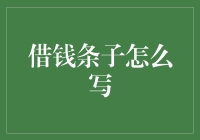 借钱条子怎么写